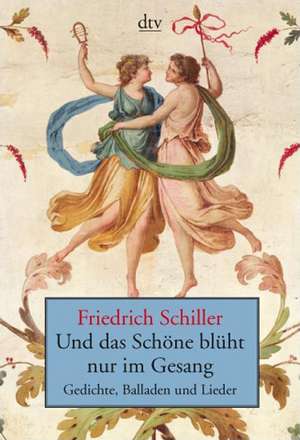 dtv

Friedrich Schiller
Und das Schöne blüht nur im Gesang
Gedichte, Balladen und Lieder